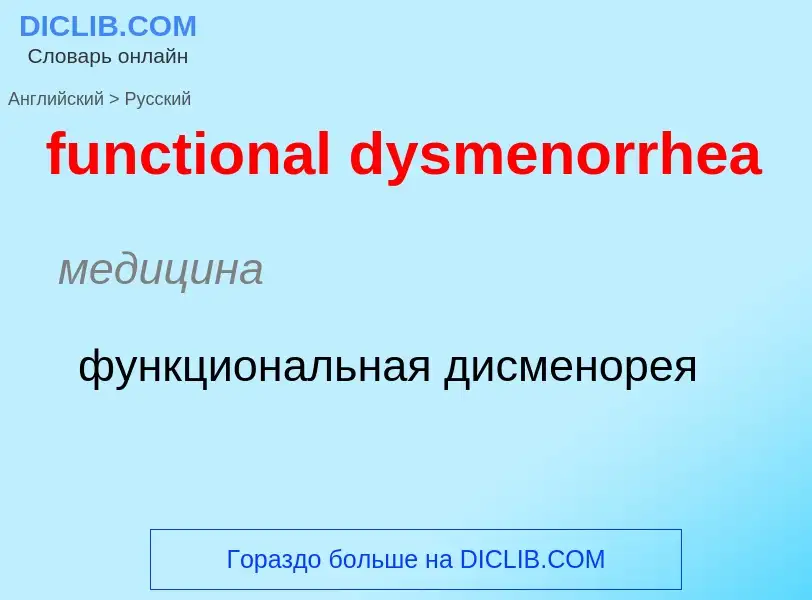 DICLIB.COM
Словарь онлайн

Английский > Русский

functional dysmenorrhea

медицина

функциональная дисменорея

Гораздо больше на DICLIB.COM